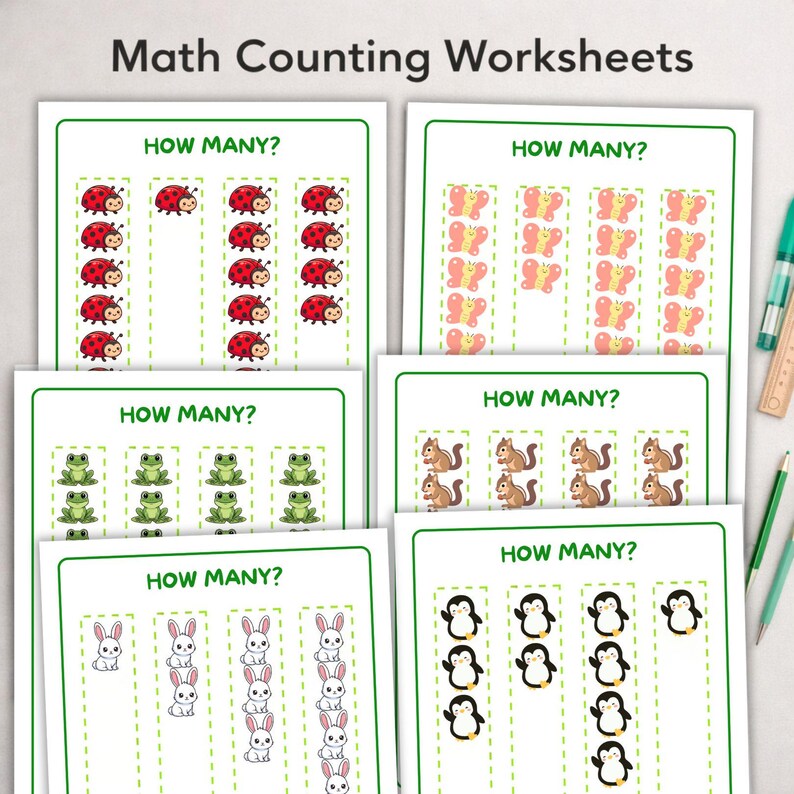 Math Counting Worksheets

HOW MANY?

HOW MANY?

HOW MANY?

HOW MANY?

HOW MANY?

HOW MANY?